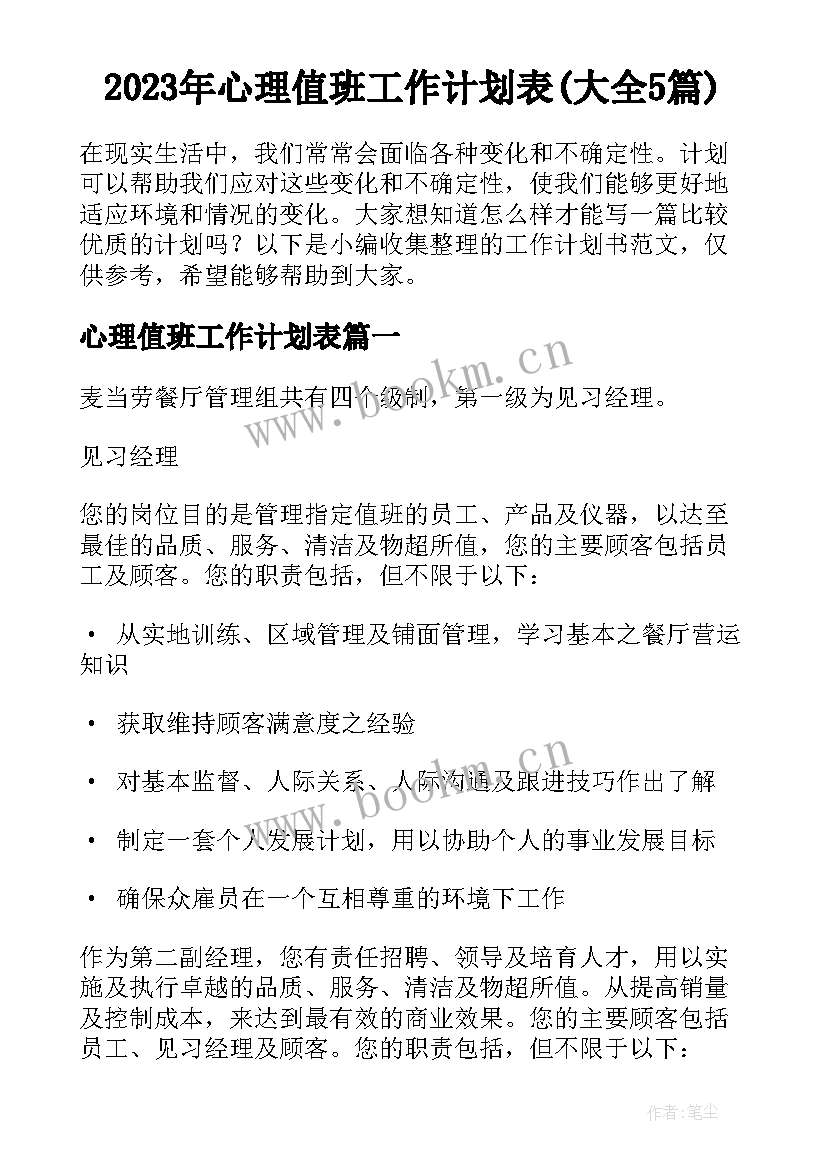 2023年心理值班工作计划表(大全5篇)

在现实生活中，我们常常会面临各种变化和不确定性。计划可以帮助我们应对这些变化和不确定性，使我们能够更好地适应环境和情况的变化。大家想知道怎么样才能写一篇比较优质的计划吗？以下是小编收集整理的工作计划书范文，仅供参考，希望能够帮助到大家。

心理值班工作计划表篇一

麦当劳餐厅管理组共有四个级制，第一级为见习经理。

见习经理

您的岗位目的是管理指定值班的员工、产品及仪器，以达至最佳的品质、服务、清洁及物超所值，您的主要顾客包括员工及顾客。您的职责包括，但不限于以下：

• 从实地训练、区域管理及铺面管理，学习基本之餐厅营运知识

• 获取维持顾客满意度之经验

• 对基本监督、人际关系、人际沟通及跟进技巧作出了解

• 制定一套个人发展计划，用以协助个人的事业发展目标

• 确保众雇员在一个互相尊重的环境下工作

作为第二副经理，您有责任招聘、领导及培育人才，用以实施及执行卓越的品质、服务、清洁及物超所值。从提高销量及控制成本，来达到最有效的商业效果。您的主要顾客包括员工、见习经理及顾客。您的职责包括，但不限于以下：

www.bookm.cn

www.bookm.cn

作者：笔尘